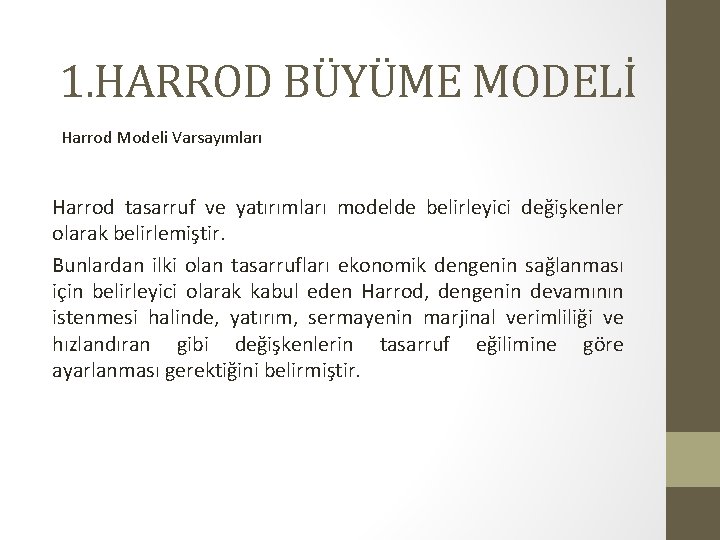 1.HARROD BÜYÜME MODELİ

Harrod Modeli Varsayımları

Harrod tasarruf ve yatırımları modelde belirleyici değişkenler olarak belirlemiştir.

Bunlardan ilki olan tasarrufları ekonomik dengenin sağlanması için belirleyici olarak kabul eden Harrod, dengenin devamının istenmesi halinde, yatırım, sermayenin marjinal verimliliği ve hızlandıran gibi değişkenlerin tasarruf eğilimine göre ayarlanması gerektiğini belirmiştir.